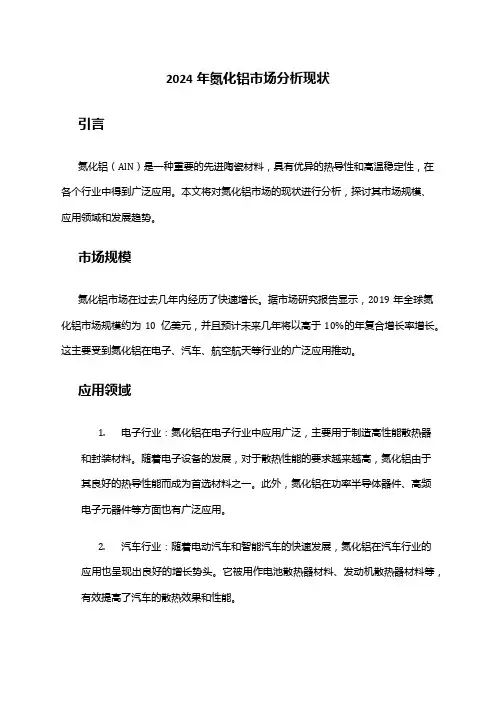 2024 年氮化铝市场分析现状

引言

氮化铝（AlN）是一种重要的先进陶瓷材料，具有优异的热导性和高温稳定性，在各个行业中得到广泛应用。本文将对氮化铝市场的现状进行分析，探讨其市场规模、应用领域和发展趋势。

市场规模

氮化铝市场在过去几年内经历了快速增长。据市场研究报告显示，2019 年全球氮化铝市场规模约为 10 亿美元，并且预计未来几年将以高于 10%的年复合增长率增长。这主要受到氮化铝在电子、汽车、航空航天等行业的广泛应用推动。

应用领域

1. 电子行业：氮化铝在电子行业中应用广泛，主要用于制造高性能散热器和封装材料。随着电子设备的发展，对于散热性能的要求越来越高，氮化铝由于其良好的热导性能而成为首选材料之一。此外，氮化铝在功率半导体器件、高频电子元器件等方面也有广泛应用。

2. 汽车行业：随着电动汽车和智能汽车的快速发展，氮化铝在汽车行业的应用也呈现出良好的增长势头。它被用作电池散热器材料、发动机散热器材料等，有效提高了汽车的散热效果和性能。